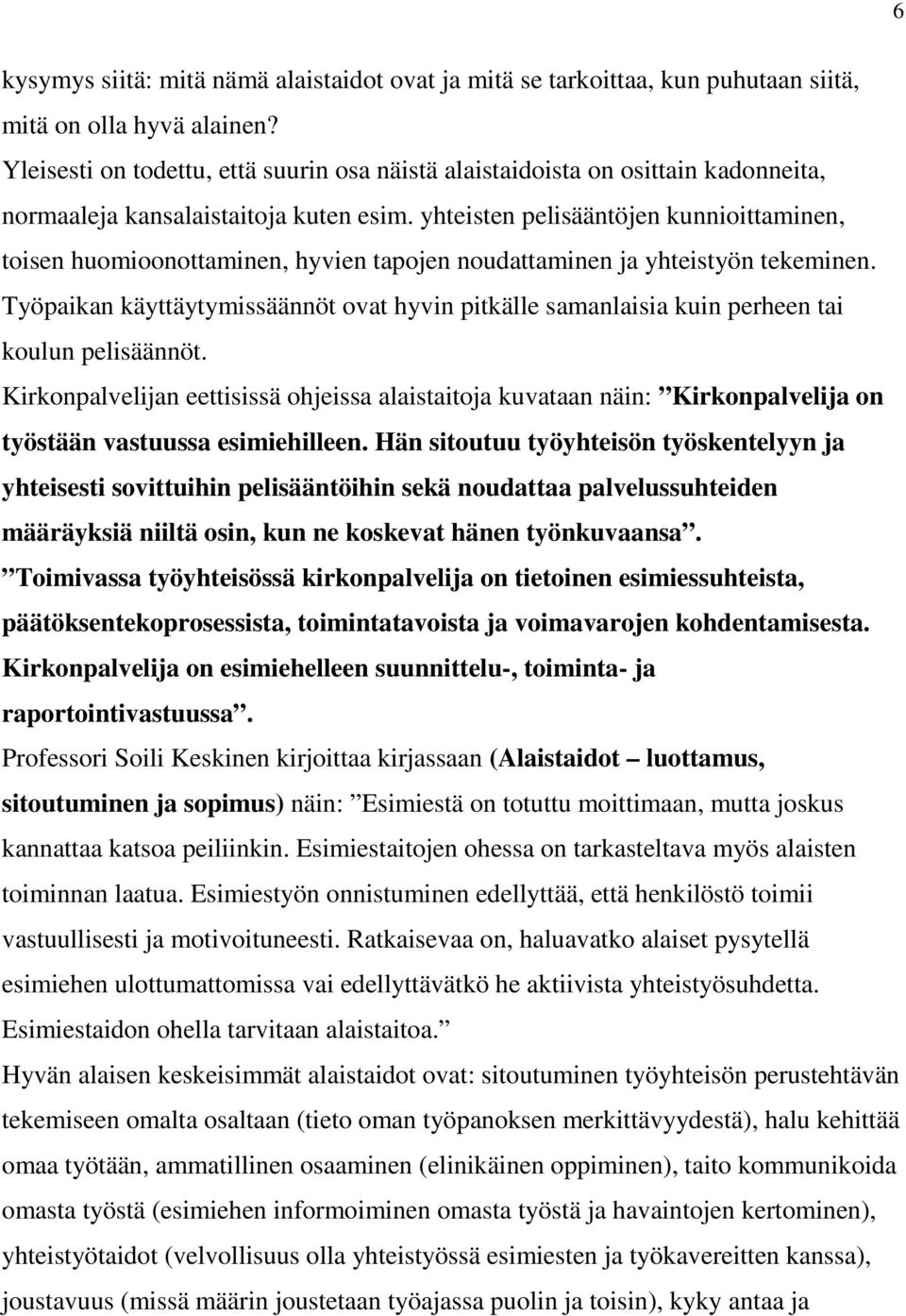 6

kysymys siitä: mitä nämä alaistaidot ovat ja mitä se tarkoittaa, kun puhutaan siitä, mitä on olla hyvä alainen?
Yleisesti on todettu, että suurin osa näistä alaistaidoista on osittain kadonneita, normaaleja kansalaistaitoja kuten esim. yhteisten pelisääntöjen kunnioittaminen, toisen huomioonottaminen, hyvien tapojen noudattaminen ja yhteistyön tekeminen. Työpaikan käyttäytymissäännöt ovat hyvin pitkälle samanlaisia kuin perheen tai koulun pelisäännöt.
Kirkonpalvelijan eettisissä ohjeissa alaistaitoja kuvataan näin: ”Kirkonpalvelija on työstään vastuussa esimiehilleen. Hän sitoutuu työyhteisön työskentelyyn ja yhteisesti sovittuihin pelisääntöihin sekä noudattaa palvelussuhteiden määräyksiä niiltä osin, kun ne koskevat hänen työnkuvaansa”.
”Toimivassa työyhteisössä kirkonpalvelija on tietoinen esimiessuhteista, päätöksentekoprosessista, toimintatavoista ja voimavarojen kohdentamisesta. Kirkonpalvelija on esimiehelleen suunnittelu-, toiminta- ja raportointivastuussa”.
Professori Soili Keskinen kirjoittaa kirjassaan (Alaistaidot – luottamus, sitoutuminen ja sopimus) näin: ”Esimiestä on totuttu moittimaan, mutta joskus kannattaa katsoa peiliinkin. Esimiestaitojen ohessa on tarkasteltava myös alaisten toiminnan laatua. Esimiestyön onnistuminen edellyttää, että henkilöstö toimii vastuullisesti ja motivoituneesti. Ratkaisevaa on, haluavatko alaiset pysytellä esimiehen ulottumattomissa vai edellyttävätkö he aktiivista yhteistyösuhdetta. Esimiestaidon ohella tarvitaan alaistaitoa.”
Hyvän alaisen keskeisimmät alaistaidot ovat: sitoutuminen työyhteisön perustehtävän tekemiseen omalta osaltaan (tieto oman työpanoksen merkittävyydestä), halu kehittää omaa työtään, ammatillinen osaaminen (elinikäinen oppiminen), taito kommunikoida omasta työstä (esimiehen informoiminen omasta työstä ja havaintojen kertominen), yhteistyötaidot (velvollisuus olla yhteistyössä esimiesten ja työkavereitten kanssa), joustavuus (missä määrin joustetaan työajassa puolin ja toisin), kyky antaa ja